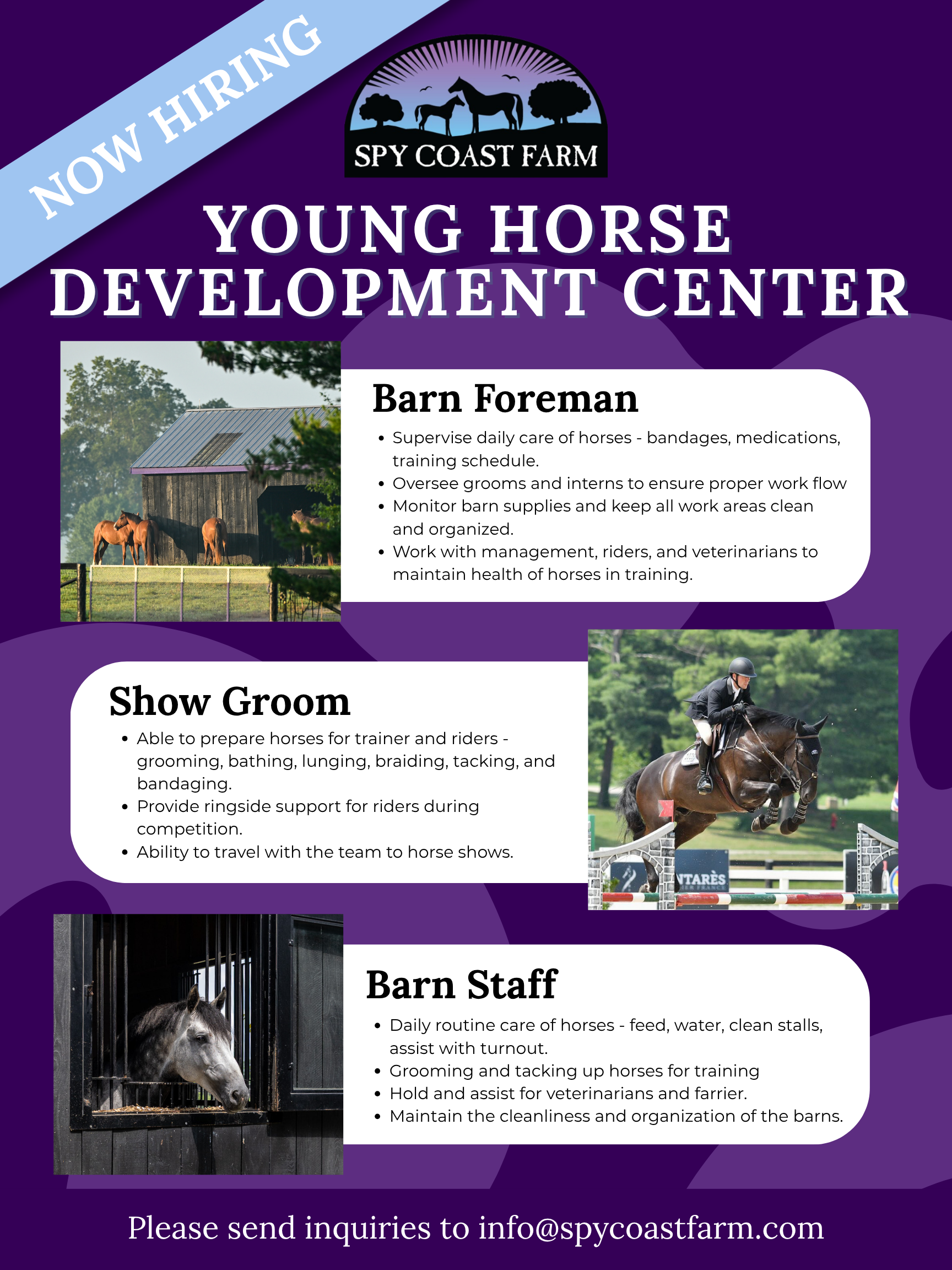 NOW HIRING

SPY COAST FARM

YOUNG HORSE DEVELOPMENT CENTER

Barn Foreman

• Supervise daily care of horses - bandages, medications, training schedule.
• Oversee grooms and interns to ensure proper work flow
• Monitor barn supplies and keep all work areas clean and organized.
• Work with management, riders, and veterinarians to maintain health of horses in training.

Show Groom

• Able to prepare horses for trainer and riders - grooming, bathing, lunging, braiding, tacking, and bandaging.
• Provide ringside support for riders during competition.
• Ability to travel with the team to horse shows.

Barn Staff

• Daily routine care of horses - feed, water, clean stalls, assist with turnout.
• Grooming and tacking up horses for training
• Hold and assist for veterinarians and farrier.
• Maintain the cleanliness and organization of the barns.

Please send inquiries to info@spycoastfarm.com